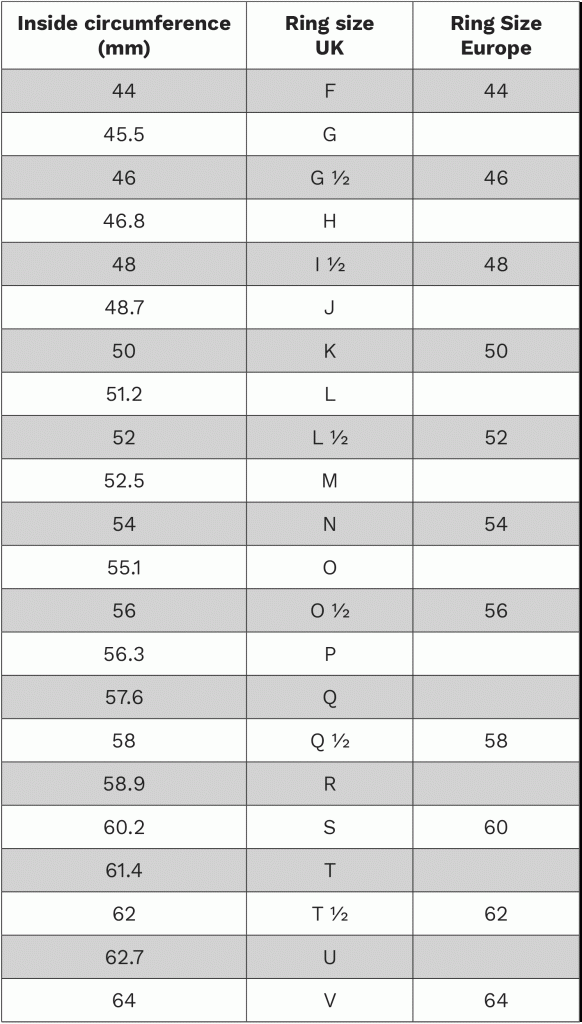 | Inside circumference (mm) | Ring size UK | Ring Size Europe |
|---|---|---|
| 44 | F | 44 |
| 45.5 | G | |
| 46 | G ½ | 46 |
| 46.8 | H | |
| 48 | I ½ | 48 |
| 48.7 | J | |
| 50 | K | 50 |
| 51.2 | L | |
| 52 | L ½ | 52 |
| 52.5 | M | |
| 54 | N | 54 |
| 55.1 | O | |
| 56 | O ½ | 56 |
| 56.3 | P | |
| 57.6 | Q | |
| 58 | Q ½ | 58 |
| 58.9 | R | |
| 60.2 | S | 60 |
| 61.4 | T | |
| 62 | T ½ | 62 |
| 62.7 | U | |
| 64 | V | 64 |